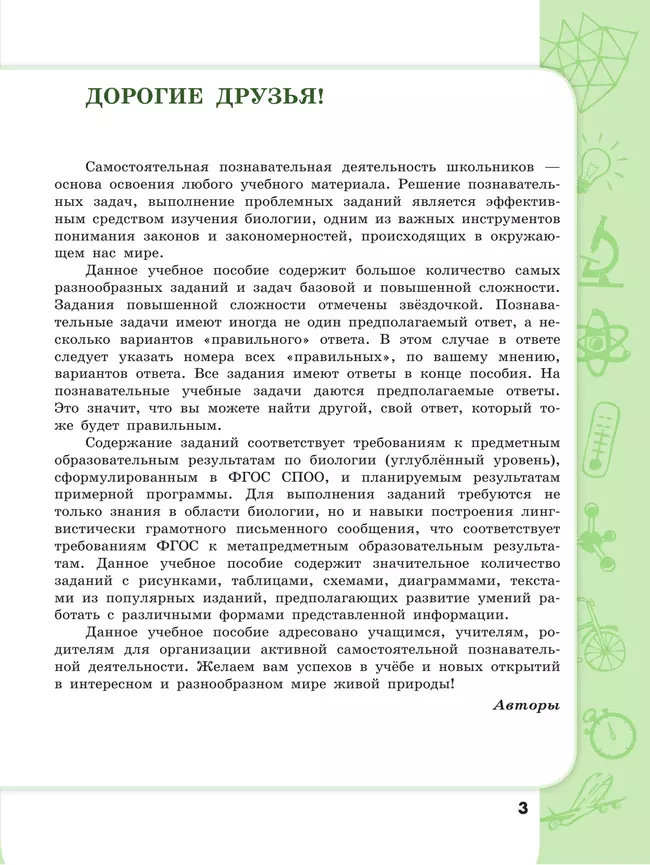 ДОРОГИЕ ДРУЗЬЯ!

Самостоятельная познавательная деятельность школьников — основа освоения любого учебного материала. Решение познавательных задач, выполнение проблемных заданий является эффективным средством изучения биологии, одним из важных инструментов понимания законов и закономерностей, происходящих в окружающем нас мире.

Данное учебное пособие содержит большое количество самых разнообразных заданий и задач базовой и повышенной сложности. Задания повышенной сложности отмечены звёздочкой. Познавательные задачи имеют иногда не один предполагаемый ответ, а несколько вариантов «правильного» ответа. В этом случае в ответе следует указать номера всех «правильных», по вашему мнению, вариантов ответа. Все задания имеют ответы в конце пособия. На познавательные учебные задачи даются предполагаемые ответы. Это значит, что вы можете найти другой, свой ответ, который тоже будет правильным.

Содержание заданий соответствует требованиям к предметным образовательным результатам по биологии (углублённый уровень), сформулированным в ФГОС СПОО, и планируемым результатам примерной программы. Для выполнения заданий требуются не только знания в области биологии, но и навыки построения лингвистически грамотного письменного сообщения, что соответствует требованиям ФГОС к метапредметным образовательным результатам. Данное учебное пособие содержит значительное количество заданий с рисунками, таблицами, схемами, диаграммами, текстами из популярных изданий, предполагающих развитие умений работать с различными формами представленной информации.

Данное учебное пособие адресовано учащимся, учителям, родителям для организации активной самостоятельной познавательной деятельности. Желаем вам успехов в учёбе и новых открытий в интересном и разнообразном мире живой природы!

Авторы

3